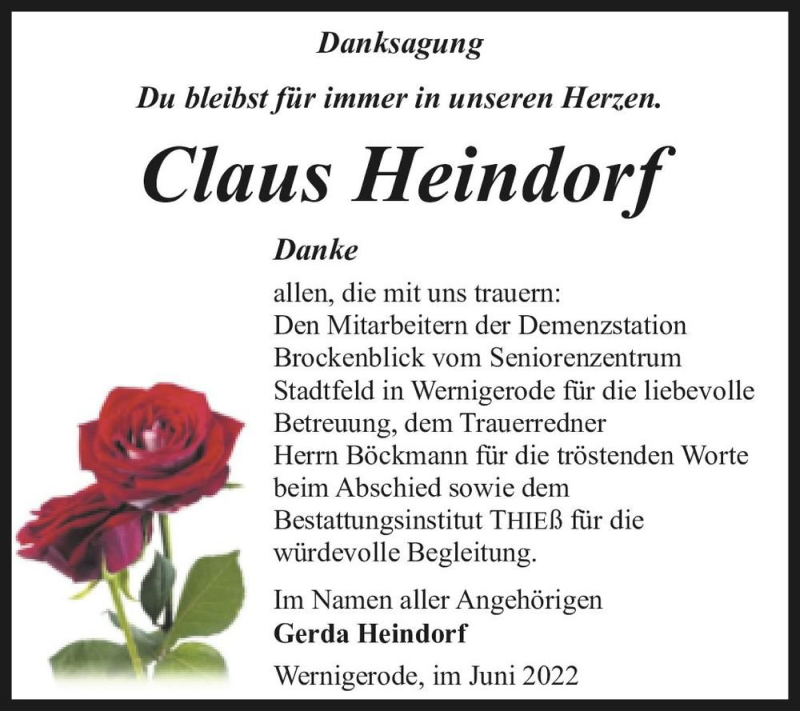 Danksagung

Du bleibst für immer in unseren Herzen.

Claus Heindorf

Danke

allen, die mit uns trauern: Den Mitarbeitern der Demenzstation Brockenblick vom Seniorenzentrum Stadtfeld in Wernigerode für die liebevolle Betreuung, dem Trauerredner Herrn Böckmann für die tröstenden Worte beim Abschied sowie dem Bestattungsinstitut THIEß für die würdevolle Begleitung.

Im Namen aller Angehörigen
Gerda Heindorf

Wernigerode, im Juni 2022